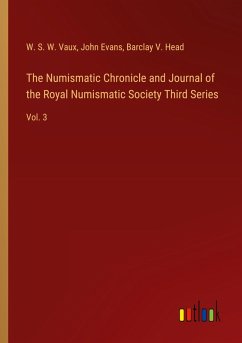 W. S. W. Vaux, John Evans, Barclay V. Head

The Numismatic Chronicle and Journal of the Royal Numismatic Society Third Series

Vol. 3

outlook